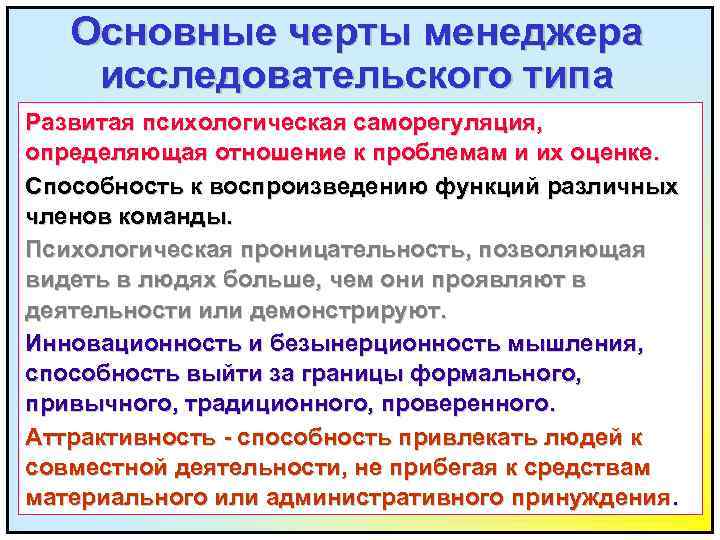 Основные черты менеджера исследовательского типа

Развитая психологическая саморегуляция, определяющая отношение к проблемам и их оценке.

Способность к воспроизведению функций различных членов команды.

Психологическая проницательность, позволяющая видеть в людях больше, чем они проявляют в деятельности или демонстрируют.

Инновационность и безынерционность мышления, способность выйти за границы формального, привычного, традиционного, проверенного.

Аттрактивность - способность привлекать людей к совместной деятельности, не прибегая к средствам материального или административного принуждения.